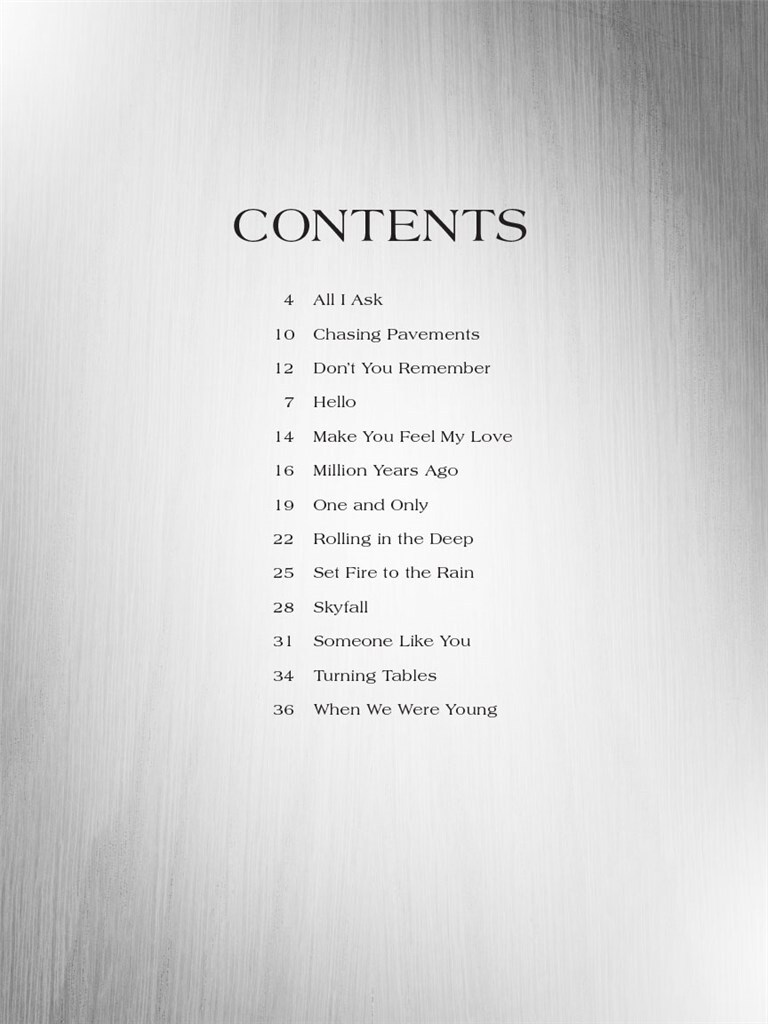 CONTENTS

4 All I Ask

10 Chasing Pavements

12 Don't You Remember

7 Hello

14 Make You Feel My Love

16 Million Years Ago

19 One and Only

22 Rolling in the Deep

25 Set Fire to the Rain

28 Skyfall

31 Someone Like You

34 Turning Tables

36 When We Were Young